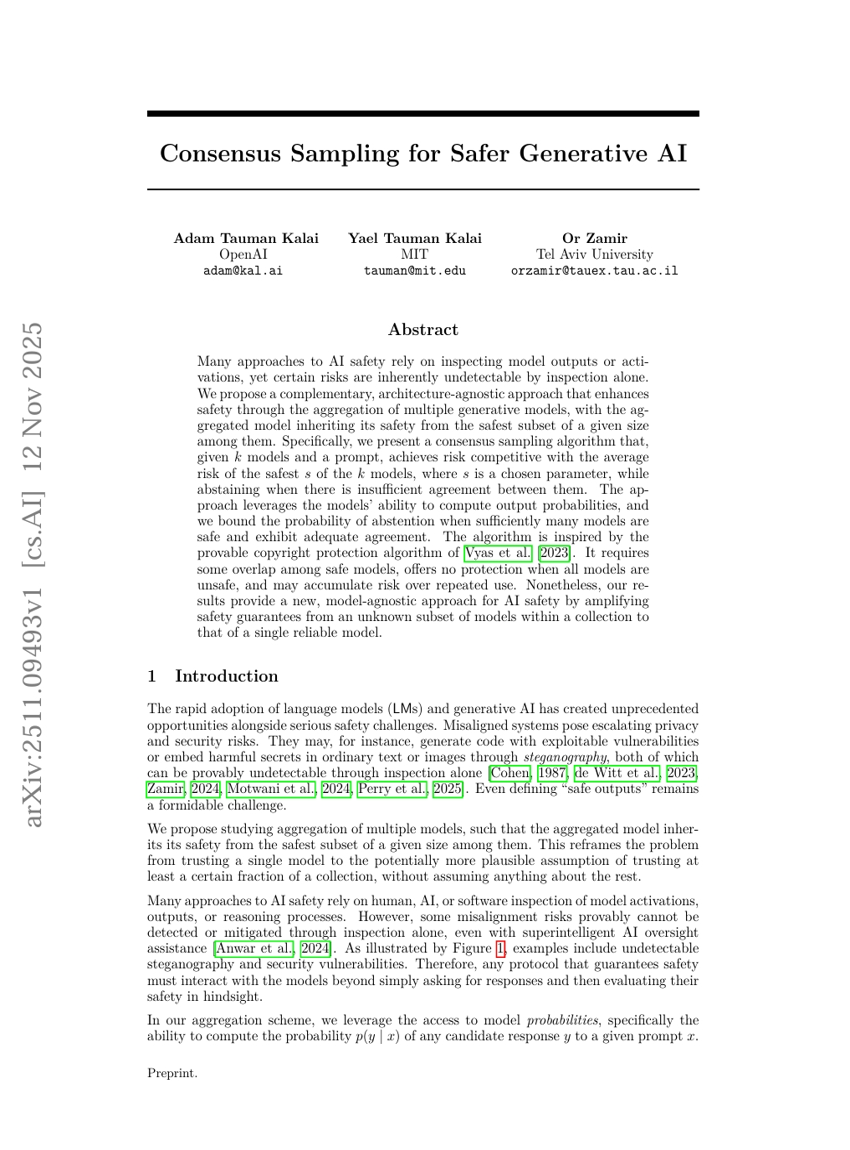 arXiv:2511.09493v1 [cs.AI] 12 Nov 2025

Consensus Sampling for Safer Generative AI

Adam Tauman Kalai
OpenAI
adam@kal.ai

Yael Tauman Kalai
MIT
tauman@mit.edu

Or Zamir
Tel Aviv University
orzamir@tauex.tau.ac.il

Abstract

Many approaches to AI safety rely on inspecting model outputs or activations, yet certain risks are inherently undetectable by inspection alone. We propose a complementary, architecture-agnostic approach that enhances safety through the aggregation of multiple generative models, with the aggregated model inheriting its safety from the safest subset of a given size among them. Specifically, we present a consensus sampling algorithm that, given $k$ models and a prompt, achieves risk competitive with the average risk of the safest $s$ of the $k$ models, where $s$ is a chosen parameter, while abstaining when there is insufficient agreement between them. The approach leverages the models' ability to compute output probabilities, and we bound the probability of abstention when sufficiently many models are safe and exhibit adequate agreement. The algorithm is inspired by the provable copyright protection algorithm of Vyas et al. [2023]. It requires some overlap among safe models, offers no protection when all models are unsafe, and may accumulate risk over repeated use. Nonetheless, our results provide a new, model-agnostic approach for AI safety by amplifying safety guarantees from an unknown subset of models within a collection to that of a single reliable model.

1 Introduction

The rapid adoption of language models (LMs) and generative AI has created unprecedented opportunities alongside serious safety challenges. Misaligned systems pose escalating privacy and security risks. They may, for instance, generate code with exploitable vulnerabilities or embed harmful secrets in ordinary text or images through steganography, both of which can be provably undetectable through inspection alone [Cohen, 1987, de Witt et al., 2023, Zamir, 2024, Motwani et al., 2024, Perry et al., 2025]. Even defining "safe outputs" remains a formidable challenge.

We propose studying aggregation of multiple models, such that the aggregated model inherits its safety from the safest subset of a given size among them. This reframes the problem from trusting a single model to the potentially more plausible assumption of trusting at least a certain fraction of a collection, without assuming anything about the rest.

Many approaches to AI safety rely on human, AI, or software inspection of model activations, outputs, or reasoning processes. However, some misalignment risks provably cannot be detected or mitigated through inspection alone, even with superintelligent AI oversight assistance [Anwar et al., 2024]. As illustrated by Figure 1, examples include undetectable steganography and security vulnerabilities. Therefore, any protocol that guarantees safety must interact with the models beyond simply asking for responses and then evaluating their safety in hindsight.

In our aggregation scheme, we leverage the access to model probabilities, specifically the ability to compute the probability $p(y \mid x)$ of any candidate response $y$ to a given prompt $x$.

Preprint.